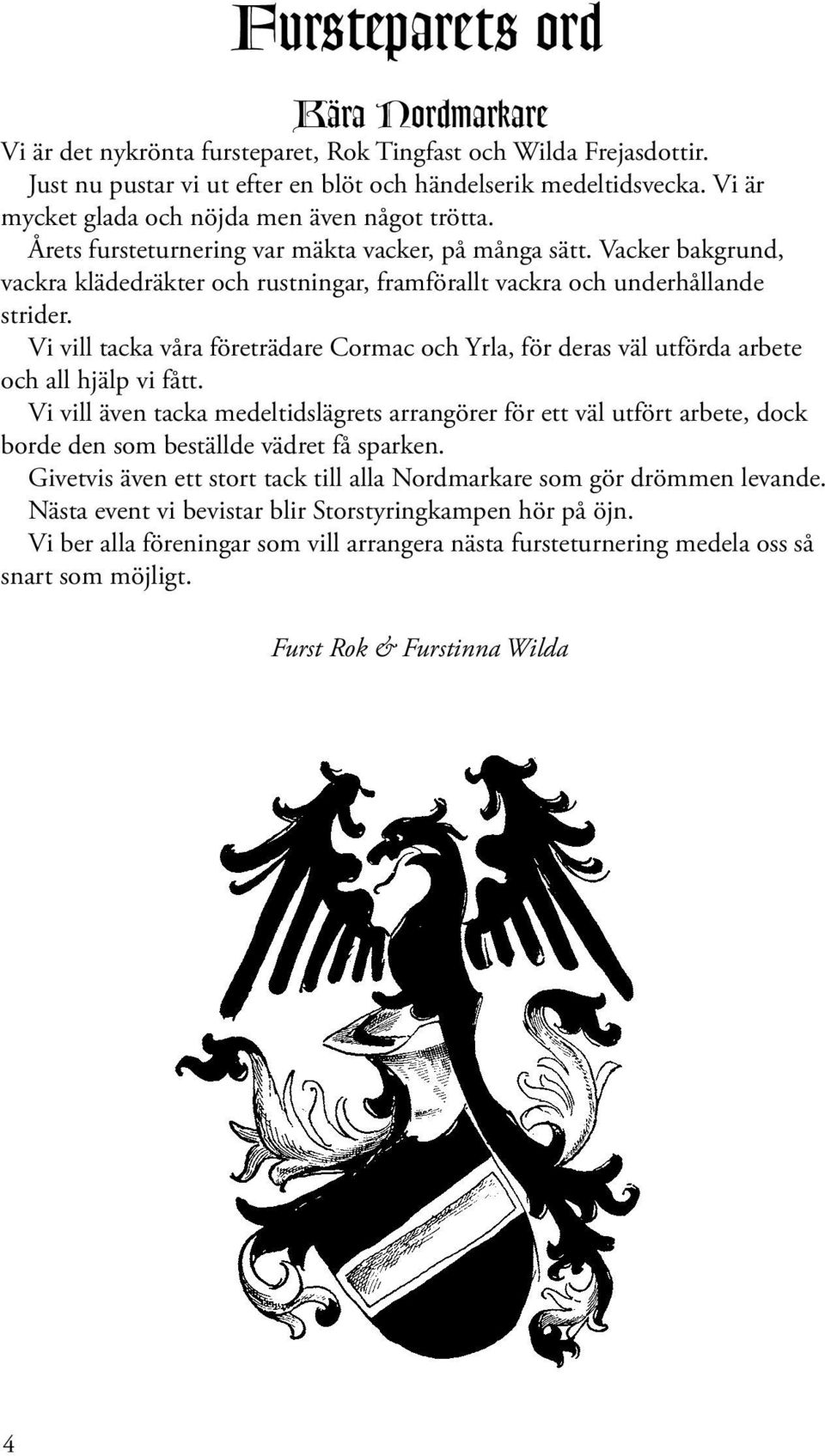 Fursteparets ord

Kära Nordmarkare

Vi är det nykrönta fursteparet, Rok Tingfast och Wilda Frejasdottir. Just nu pustar vi ut efter en blöt och händelserik medeltidsvecka. Vi är mycket glada och nöjda men även något trötta.

Årets fursteturnering var mäkta vacker, på många sätt. Vacker bakgrund, vackra klädedräkter och rustningar, framförallt vackra och underhållande strider.

Vi vill tacka våra företrädare Cormac och Yrla, för deras väl utförda arbete och all hjälp vi fått.

Vi vill även tacka medeltidslägrets arrangörer för ett väl utfört arbete, dock borde den som beställde vädret få sparken.

Givetvis även ett stort tack till alla Nordmarkare som gör drömmen levande.

Nästa event vi bevistar blir Storstyringkampen hör på öjn.

Vi ber alla föreningar som vill arrangera nästa fursteturnering medela oss så snart som möjligt.

Furst Rok & Furstinna Wilda

4